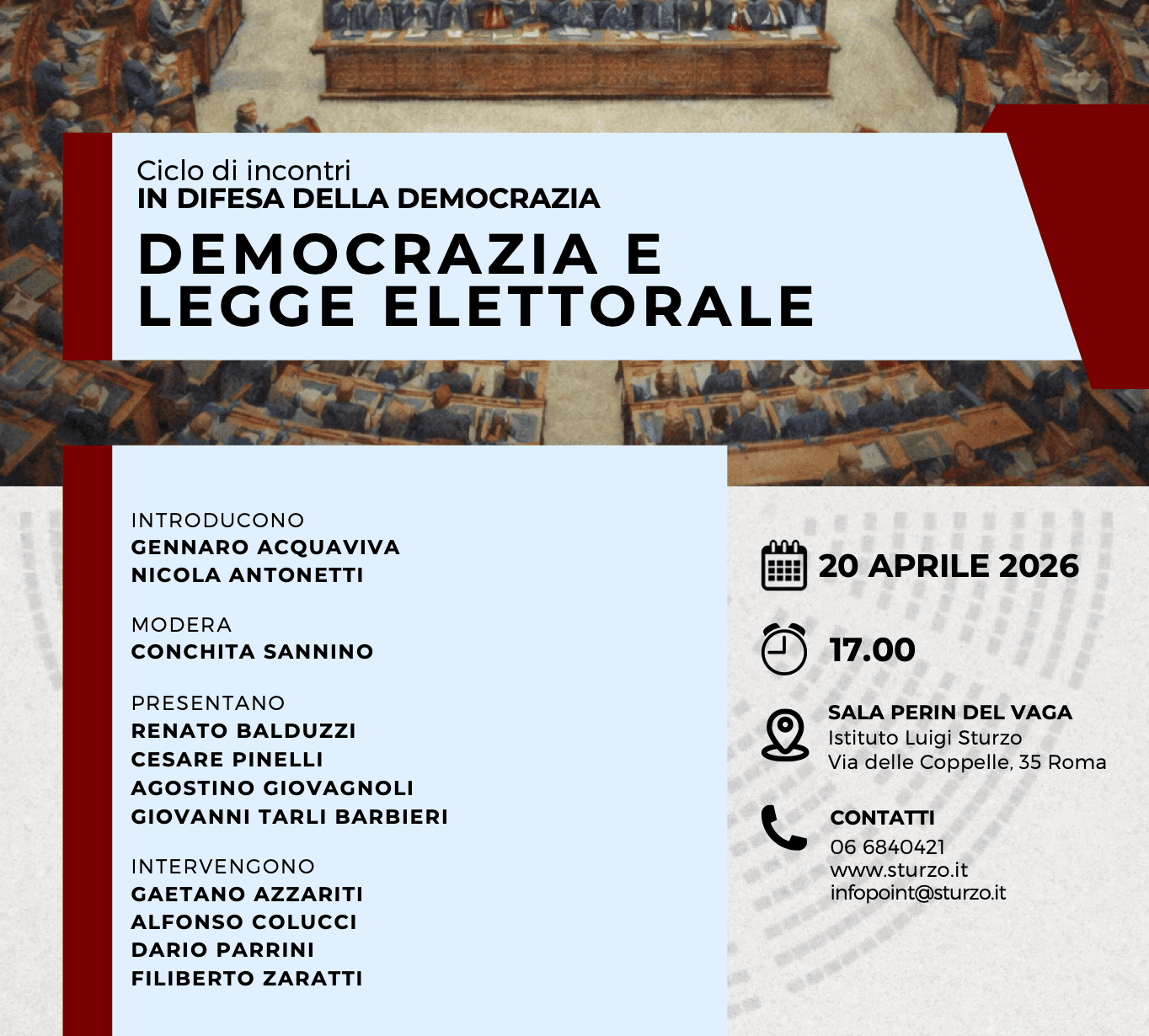 Ciclo di incontri
IN DIFESA DELLA DEMOCRAZIA

DEMOCRAZIA E LEGGE ELETTORALE

INTRODUCONO
GENNARO ACQUAVIVA
NICOLA ANTONETTI

MODERA
CONCHITA SANNINO

PRESENTANO
RENATO BALDUZZI
CESARE PINELLI
AGOSTINO GIOVAGNOLI
GIOVANNI TARLI BARBIERI

INTERVENGONO
GAETANO AZZARITI
ALFONSO COLUCCI
DARIO PARRINI
FILIBERTO ZARATTI

20 APRILE 2026

17.00

SALA PERIN DEL VAGA
Istituto Luigi Sturzo
Via delle Coppelle, 35 Roma

CONTATTI
06 6840421
www.sturzo.it
infopoint@sturzo.it